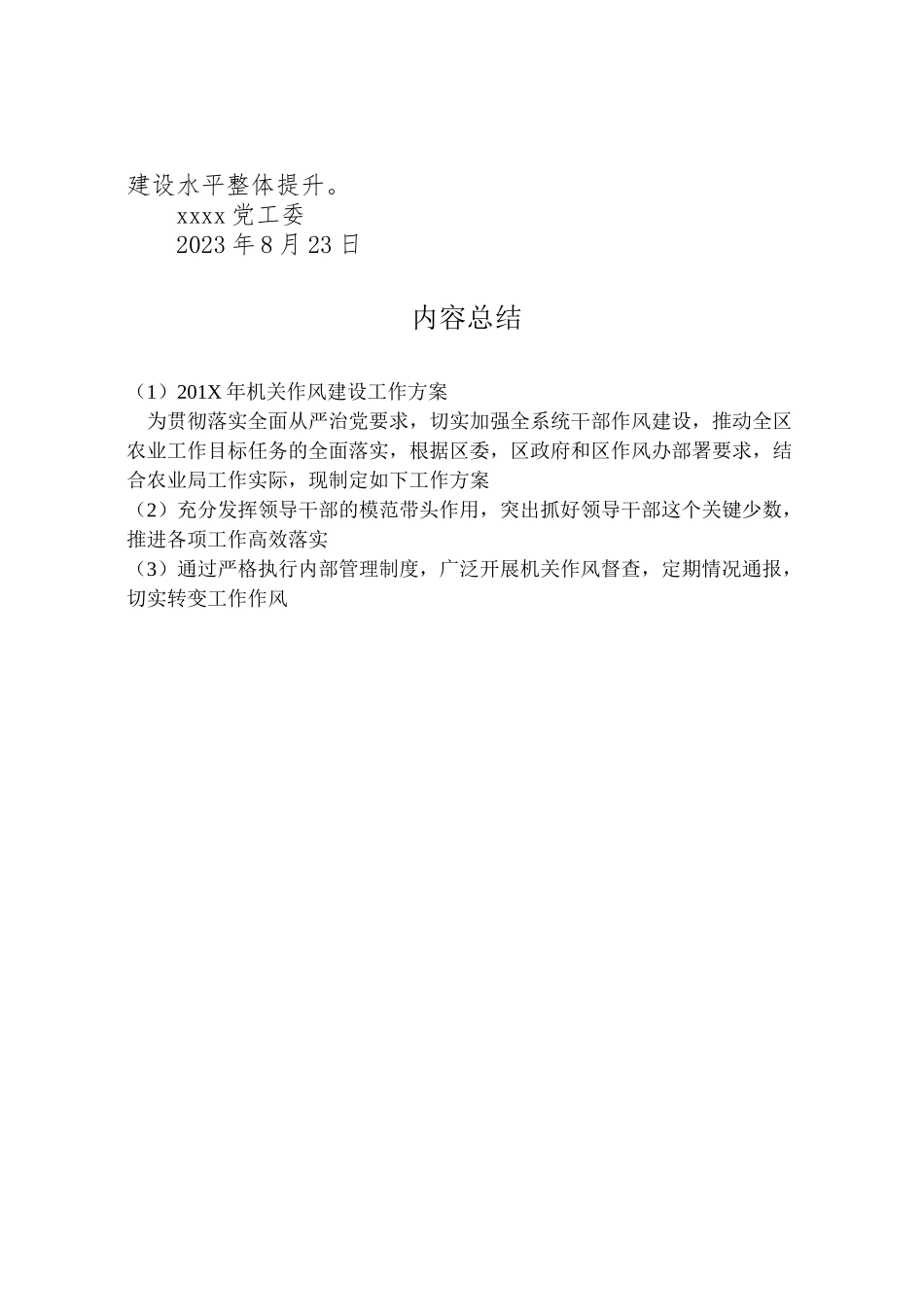 建设水平整体提升。

xxxx 党工委

2023 年 8 月 23 日

内容总结

（1）201X 年机关作风建设工作方案

为贯彻落实全面从严治党要求，切实加强全系统干部作风建设，推动全区农业工作目标任务的全面落实，根据区委，区政府和区作风办部署要求，结合农业局工作实际，现制定如下工作方案

（2）充分发挥领导干部的模范带头作用，突出抓好领导干部这个关键少数，推进各项工作高效落实

（3）通过严格执行内部管理制度，广泛开展机关作风督查，定期情况通报，切实转变工作作风